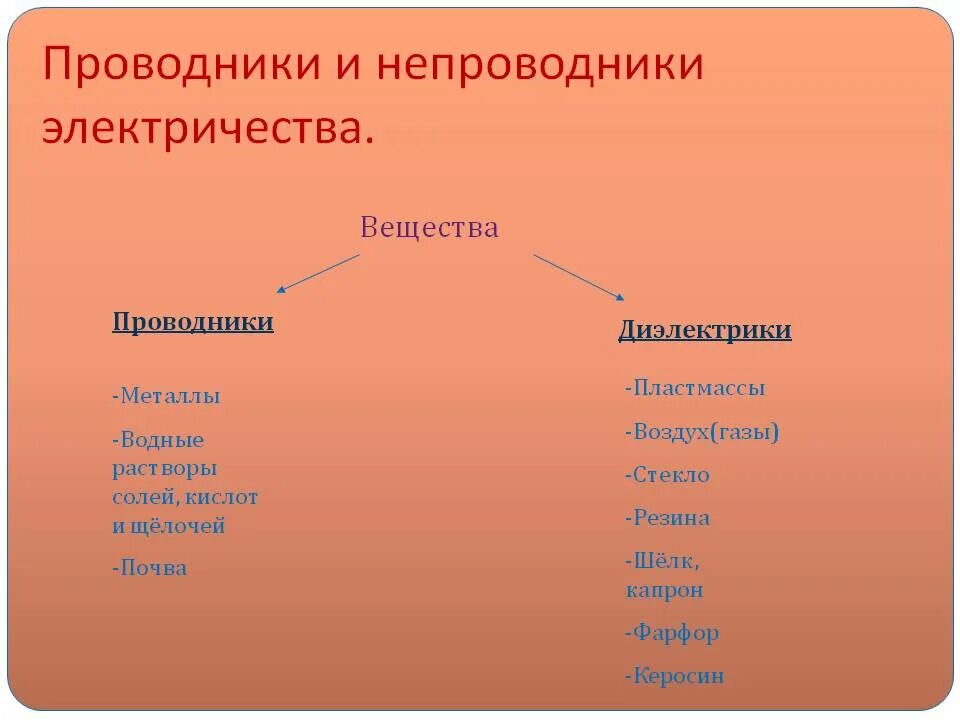 Проводники и непроводники электричества.

Вещества

Проводники

-Металлы

-Водные растворы солей, кислот и щёлочей

-Почва

Диэлектрики

-Пластмассы

-Воздух(газы)

-Стекло

-Резина

-Шёлк, капрон

-Фарфор

-Керосин